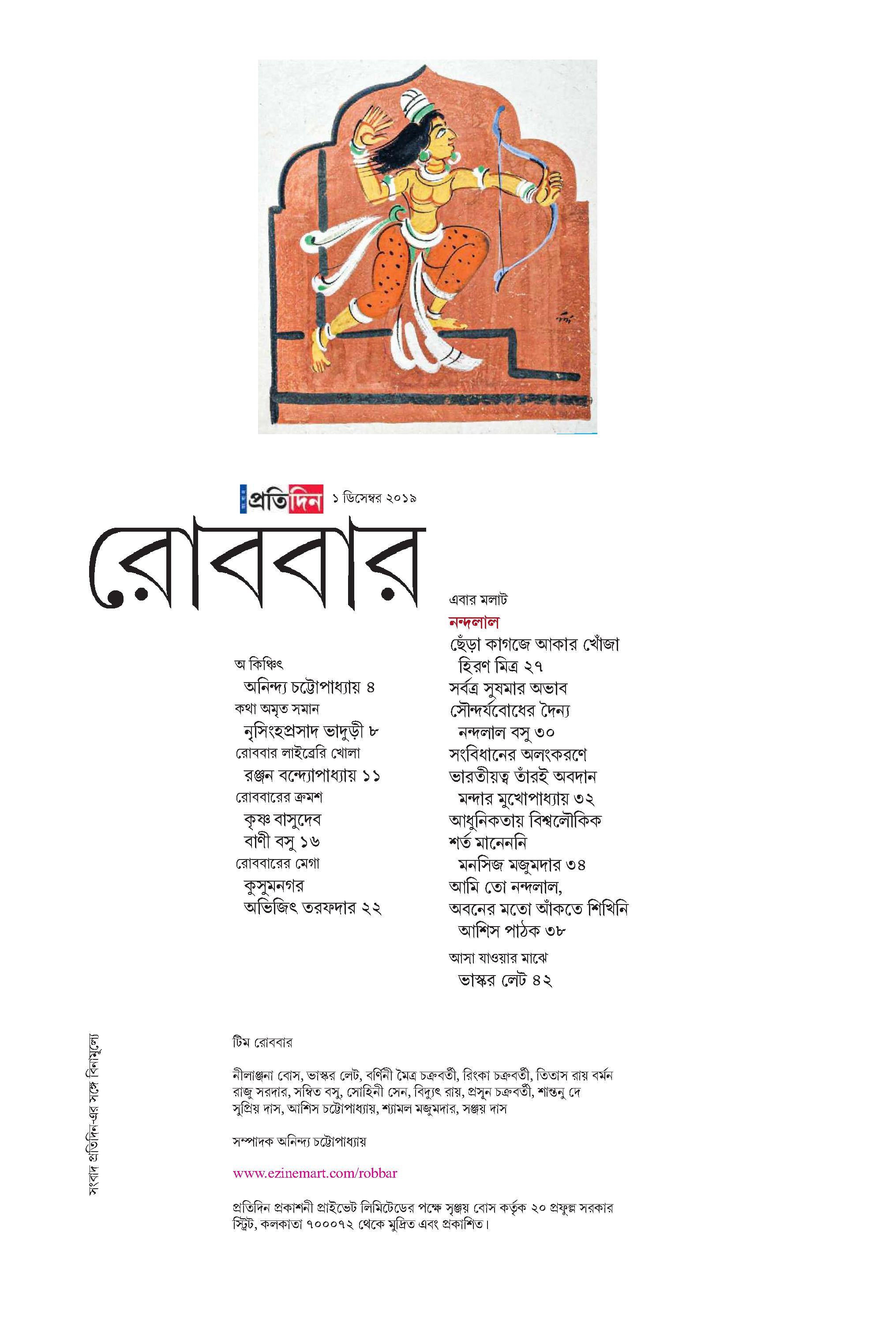 সংবাদ প্রতিদিন ১ ডিসেম্বর ২০১৯

রোববার

অ কিঞ্চিৎ
অনিন্দ্য চট্টোপাধ্যায় ৪
কথা অমৃত সমান
নৃসিংহপ্রসাদ ভাদুড়ী ৮
রোববার লাইব্রেরি খোলা
রঞ্জন বন্দ্যোপাধ্যায় ১১
রোববারের ক্রমশ
কৃষ্ণ বাসুদেব
বাণী বসু ১৬
রোববারের মেগা
কুসুমনগর
অভিজিৎ তরফদার ২২

এবার মলাট
নন্দলাল
ছেঁড়া কাগজে আকার খোঁজা
হিরণ মিত্র ২৭
সর্বত্র সুষমার অভাব
সৌন্দর্যবোধের দৈন্য
নন্দলাল বসু ৩০
সংবিধানের অলংকরণে
ভারতীয়ত্ব তাঁরই অবদান
মন্দার মুখোপাধ্যায় ৩২
আধুনিকতায় বিশ্বলৌকিক
শর্ত মানেননি
মনসিজ মজুমদার ৩৪
আমি তো নন্দলাল,
অবনের মতো আঁকতে শিখিনি
আশিস পাঠক ৩৮
আসা যাওয়ার মাঝে
ভাস্কর লেট ৪২

সংবাদ প্রতিদিন-এর সঙ্গে বিনামূল্যে

টিম রোববার

নীলাঞ্জনা বোস, ভাস্কর লেট, বর্ণিনী মৈত্র চক্রবর্তী, রিংকা চক্রবর্তী, তিতাস রায় বর্মন
রাজু সরদার, সম্বিত বসু, সোহিনী সেন, বিদ্যুৎ রায়, প্রসূন চক্রবর্তী, শান্তনু দে
সুপ্রিয় দাস, আশিস চট্টোপাধ্যায়, শ্যামল মজুমদার, সঞ্জয় দাস

সম্পাদক অনিন্দ্য চট্টোপাধ্যায়

www.ezinemart.com/robbar

প্রতিদিন প্রকাশনী প্রাইভেট লিমিটেডের পক্ষে সৃঞ্জয় বোস কর্তৃক ২০ প্রফুল্ল সরকার স্ট্রিট, কলকাতা ৭০০০৭২ থেকে মুদ্রিত এবং প্রকাশিত।